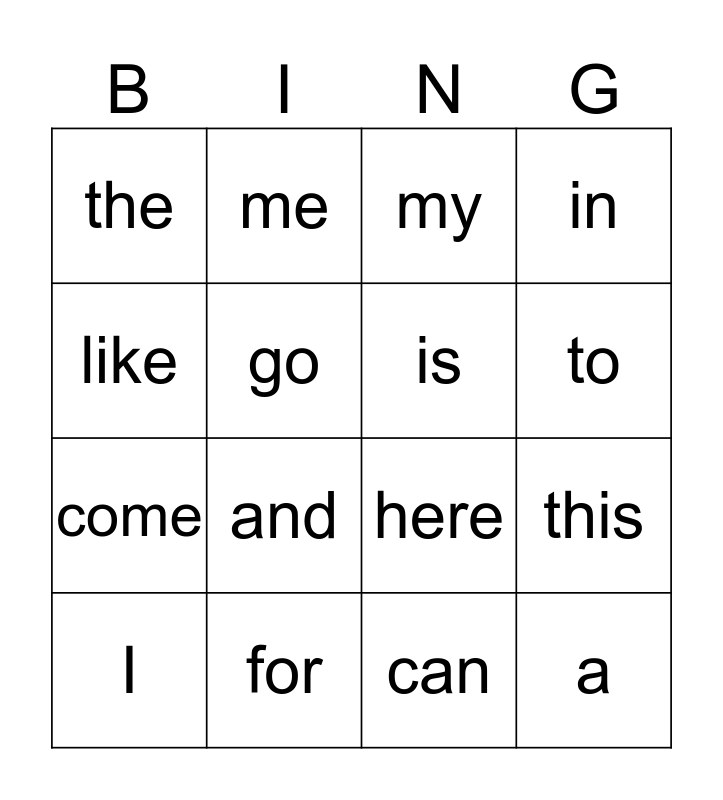 | B | I | N | G |
|---|---|---|---|
| the | me | my | in |
| like | go | is | to |
| come | and | here | this |
| I | for | can | a |